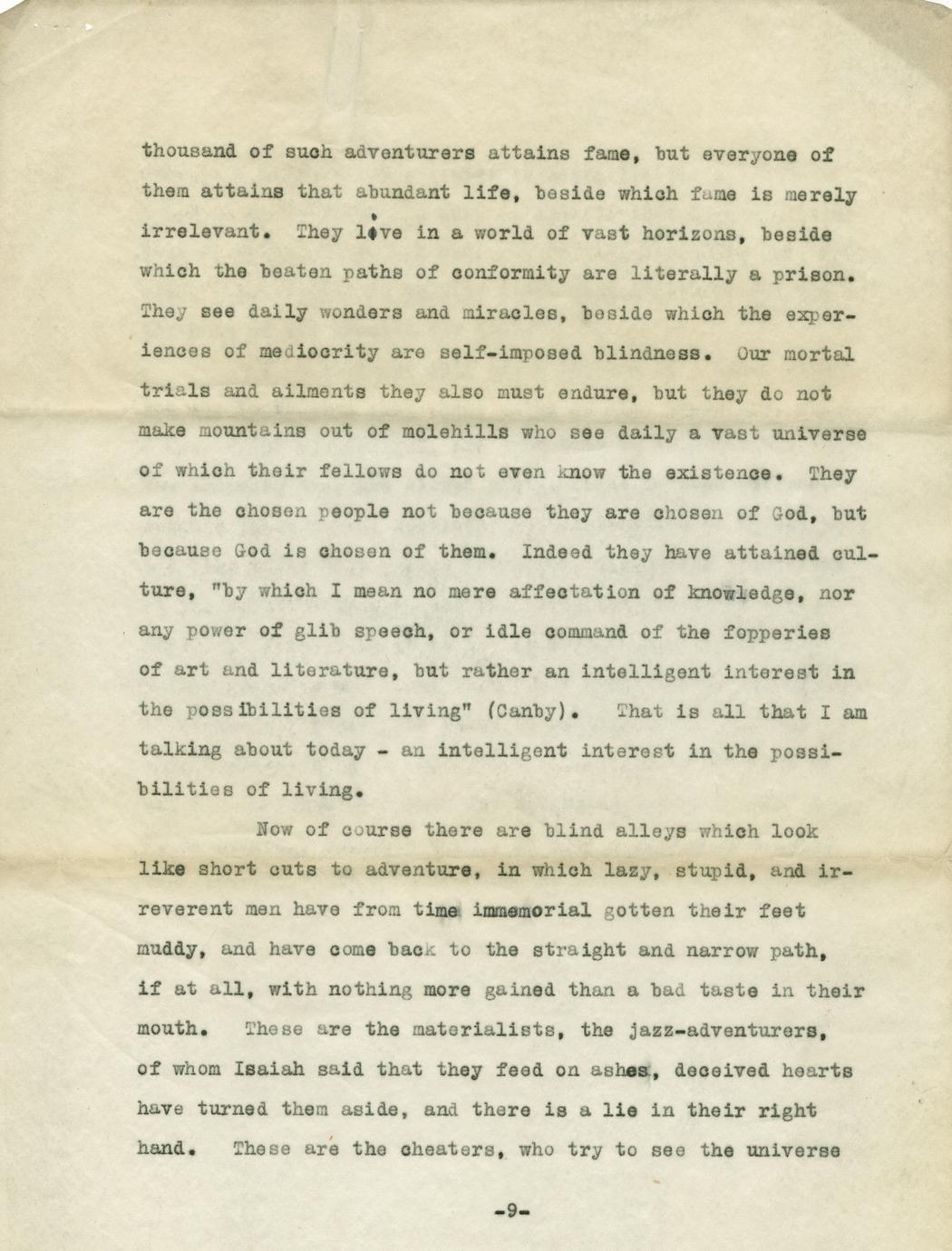 thousand of such adventurers attains fame, but everyone of them attains that abundant life, beside which fame is merely irrelevant. They live in a world of vast horizons, beside which the beaten paths of conformity are literally a prison. They see daily wonders and miracles, beside which the experiences of mediocrity are self-imposed blindness. Our mortal trials and ailments they also must endure, but they do not make mountains out of molehills who see daily a vast universe of which their fellows do not even know the existence. They are the chosen people not because they are chosen of God, but because God is chosen of them. Indeed they have attained culture, "by which I mean no mere affectation of knowledge, nor any power of glib speech, or idle command of the fopperies of art and literature, but rather an intelligent interest in the possibilities of living" (Canby). That is all that I am talking about today - an intelligent interest in the possibilities of living.

Now of course there are blind alleys which look like short cuts to adventure, in which lazy, stupid, and irreverent men have from time immemorial gotten their feet muddy, and have come back to the straight and narrow path, if at all, with nothing more gained than a bad taste in their mouth. These are the materialists, the jazz-adventurers, of whom Isaiah said that they feed on ashes, deceived hearts have turned them aside, and there is a lie in their right hand. These are the cheaters, who try to see the universe

-9-